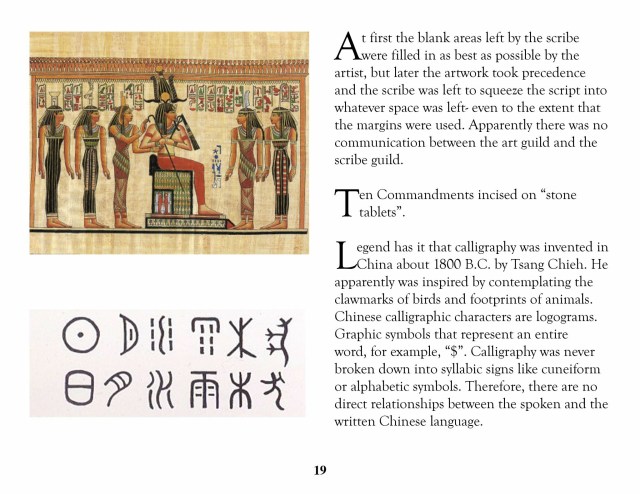 At first the blank areas left by the scribe were filled in as best as possible by the artist, but later the artwork took precedence and the scribe was left to squeeze the script into whatever space was left- even to the extent that the margins were used. Apparently there was no communication between the art guild and the scribe guild.

Ten Commandments incised on "stone tablets".

Legend has it that calligraphy was invented in China about 1800 B.C. by Tsang Chieh. He apparently was inspired by contemplating the clawmarks of birds and footprints of animals. Chinese calligraphic characters are logograms. Graphic symbols that represent an entire word, for example, "$". Calligraphy was never broken down into syllabic signs like cuneiform or alphabetic symbols. Therefore, there are no direct relationships between the spoken and the written Chinese language.

19